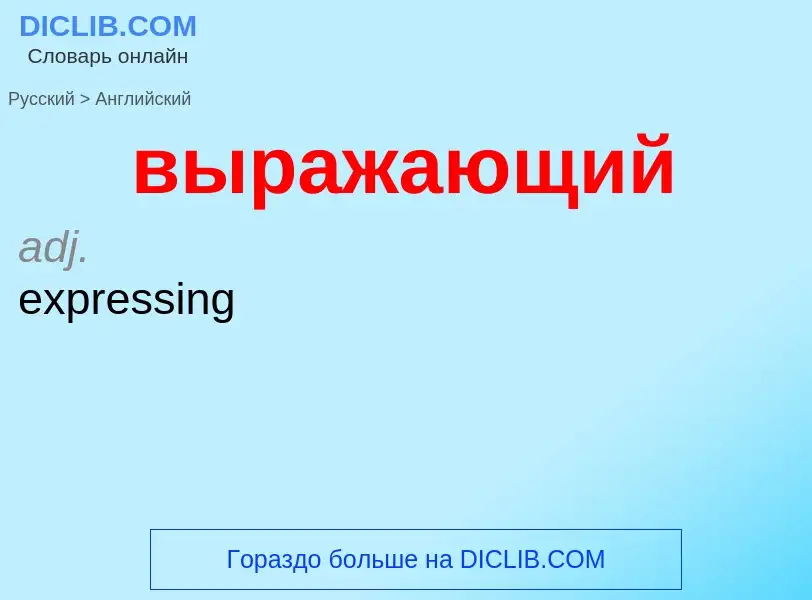 DICLIB.COM
Словарь онлайн

Русский > Английский

выражающий

adj.
expressing

Гораздо больше на DICLIB.COM